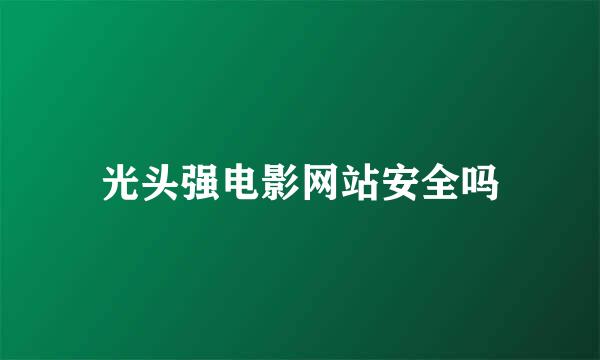 光头强电影网站安全吗